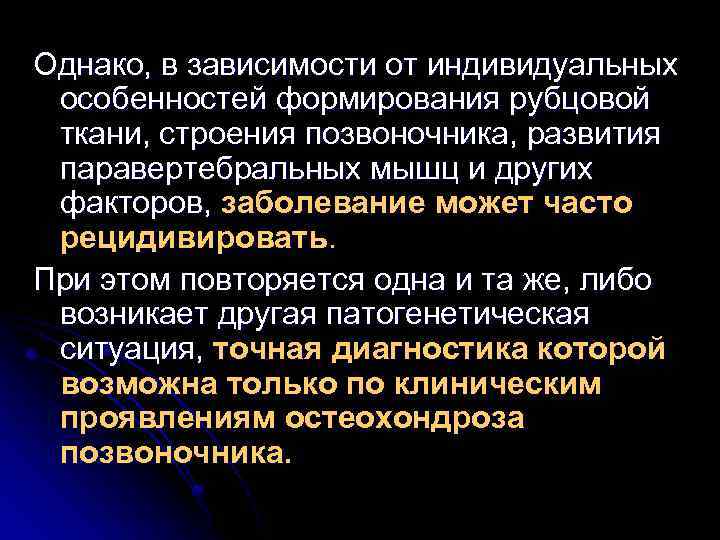 Однако, в зависимости от индивидуальных особенностей формирования рубцовой ткани, строения позвоночника, развития паравертебральных мышц и других факторов, заболевание может часто рецидивировать.

При этом повторяется одна и та же, либо возникает другая патогенетическая ситуация, точная диагностика которой возможна только по клиническим проявлениям остеохондроза позвоночника.